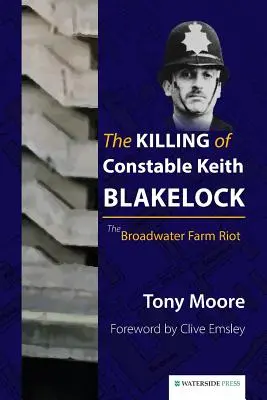 The KILLING of Constable Keith BLAKELOCK

The Broadwater Farm Riot

Tony Moore

Foreword by Clive Emsley

WATERSIDE PRESS